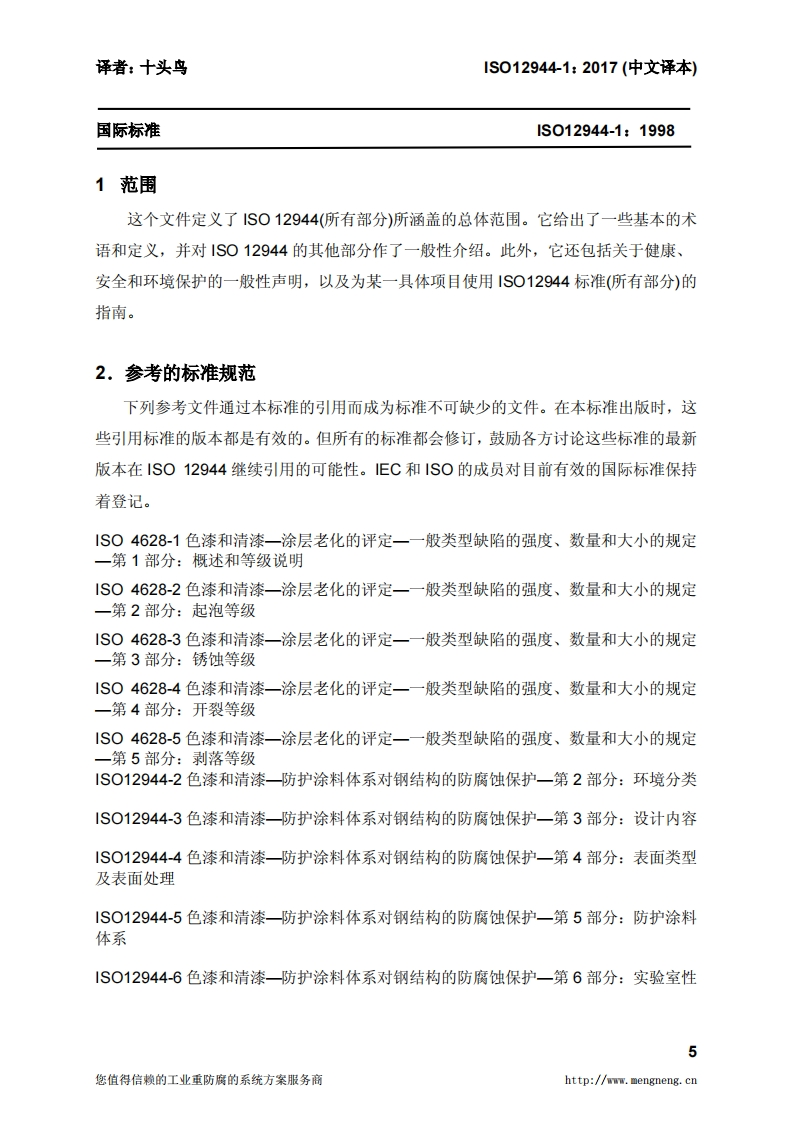 译者：十头鸟　　ISO12944-1：2017 (中文译本)

国际标准　　ISO12944-1：1998

1 范围

这个文件定义了 ISO 12944(所有部分)所涵盖的总体范围。它给出了一些基本的术语和定义，并对 ISO 12944 的其他部分作了一般性介绍。此外，它还包括关于健康、安全和环境保护的一般性声明，以及为某一具体项目使用 ISO12944 标准(所有部分)的指南。

2．参考的标准规范

下列参考文件通过本标准的引用而成为标准不可缺少的文件。在本标准出版时，这些引用标准的版本都是有效的。但所有的标准都会修订，鼓励各方讨论这些标准的最新版本在 ISO 12944 继续引用的可能性。IEC 和 ISO 的成员对目前有效的国际标准保持着登记。

ISO 4628-1 色漆和清漆—涂层老化的评定—一般类型缺陷的强度、数量和大小的规定—第 1 部分：概述和等级说明

ISO 4628-2 色漆和清漆—涂层老化的评定—一般类型缺陷的强度、数量和大小的规定—第 2 部分：起泡等级

ISO 4628-3 色漆和清漆—涂层老化的评定—一般类型缺陷的强度、数量和大小的规定—第 3 部分：锈蚀等级

ISO 4628-4 色漆和清漆—涂层老化的评定—一般类型缺陷的强度、数量和大小的规定—第 4 部分：开裂等级

ISO 4628-5 色漆和清漆—涂层老化的评定—一般类型缺陷的强度、数量和大小的规定—第 5 部分：剥落等级

ISO12944-2 色漆和清漆—防护涂料体系对钢结构的防腐蚀保护—第 2 部分：环境分类

ISO12944-3 色漆和清漆—防护涂料体系对钢结构的防腐蚀保护—第 3 部分：设计内容

ISO12944-4 色漆和清漆—防护涂料体系对钢结构的防腐蚀保护—第 4 部分：表面类型及表面处理

ISO12944-5 色漆和清漆—防护涂料体系对钢结构的防腐蚀保护—第 5 部分：防护涂料体系

ISO12944-6 色漆和清漆—防护涂料体系对钢结构的防腐蚀保护—第 6 部分：实验室性

5

您值得信赖的工业重防腐的系统方案服务商　　http://www.mengneng.cn